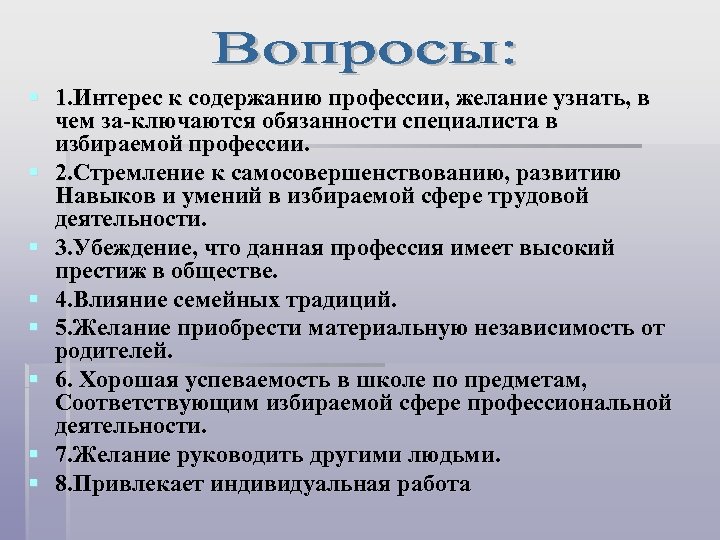 Вопросы:

1.Интерес к содержанию профессии, желание узнать, в чем за-ключаются обязанности специалиста в избираемой профессии.

2.Стремление к самосовершенствованию, развитию Навыков и умений в избираемой сфере трудовой деятельности.

3.Убеждение, что данная профессия имеет высокий престиж в обществе.

4.Влияние семейных традиций.

5.Желание приобрести материальную независимость от родителей.

6. Хорошая успеваемость в школе по предметам, Соответствующим избираемой сфере профессиональной деятельности.

7.Желание руководить другими людьми.

8.Привлекает индивидуальная работа